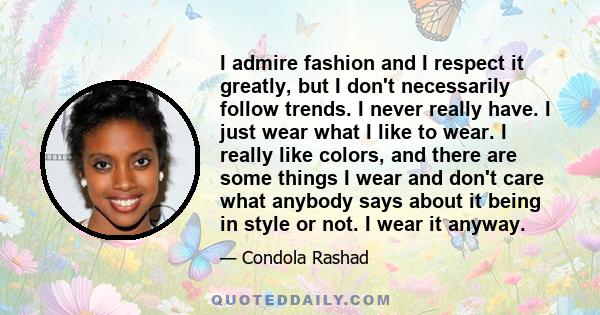 I admire fashion and I respect it greatly, but I don't necessarily follow trends. I never really have. I just wear what I like to wear. I really like colors, and there are some things I wear and don't care what anybody says about it being in style or not. I wear it anyway.

— Condola Rashad

QUOTEDDAILY.COM